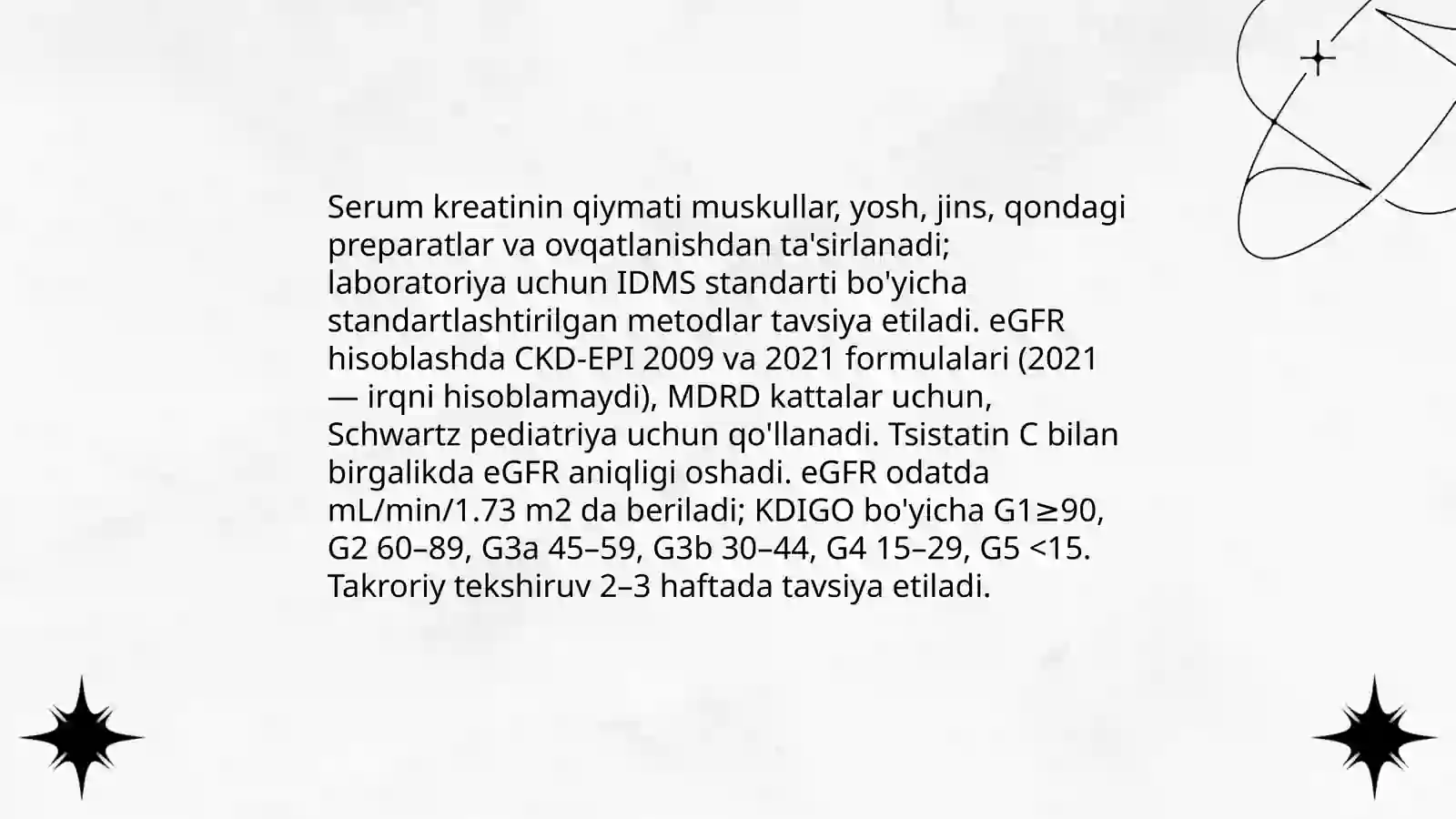 Serum kreatinin qiymati muskullar, yosh, jins, qondagi preparatlar va ovqatlanishdan ta'sirlanadi; laboratoriya uchun IDMS standarti bo'yicha standartlashtirilgan metodlar tavsiya etiladi. eGFR hisoblashda CKD-EPI 2009 va 2021 formulalari (2021 — irqni hisoblamaydi), MDRD kattalar uchun, Schwartz pediatriya uchun qo'llanadi. Tsistatin C bilan birgalikda eGFR aniqligi oshadi. eGFR odatda mL/min/1.73 m2 da beriladi; KDIGO bo'yicha G1≥90, G2 60–89, G3a 45–59, G3b 30–44, G4 15–29, G5 <15. Takroriy tekshiruv 2–3 haftada tavsiya etiladi.